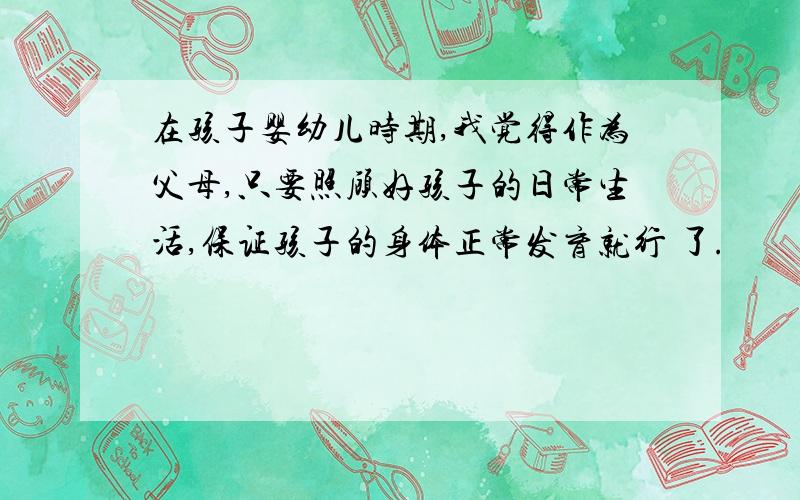 在孩子婴幼儿時期,我觉得作為父母,只要照顾好孩子的日常生活,保证孩子的身体正常发育就行 了.

ABC

Back to School